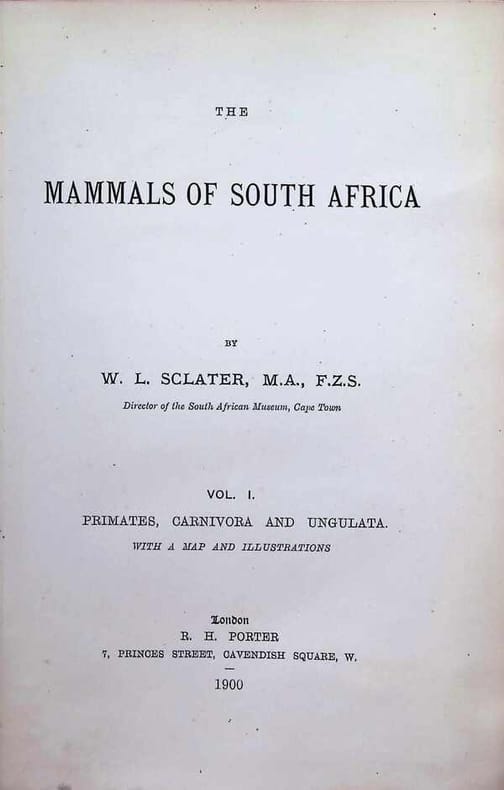 THE

MAMMALS OF SOUTH AFRICA

BY

W. L. SCLATER, M.A., F.Z.S.

Director of the South African Museum, Cape Town

VOL. I.

PRIMATES, CARNIVORA AND UNGULATA.

WITH A MAP AND ILLUSTRATIONS

London
R. H. PORTER
7, PRINCES STREET, CAVENDISH SQUARE, W.

1900